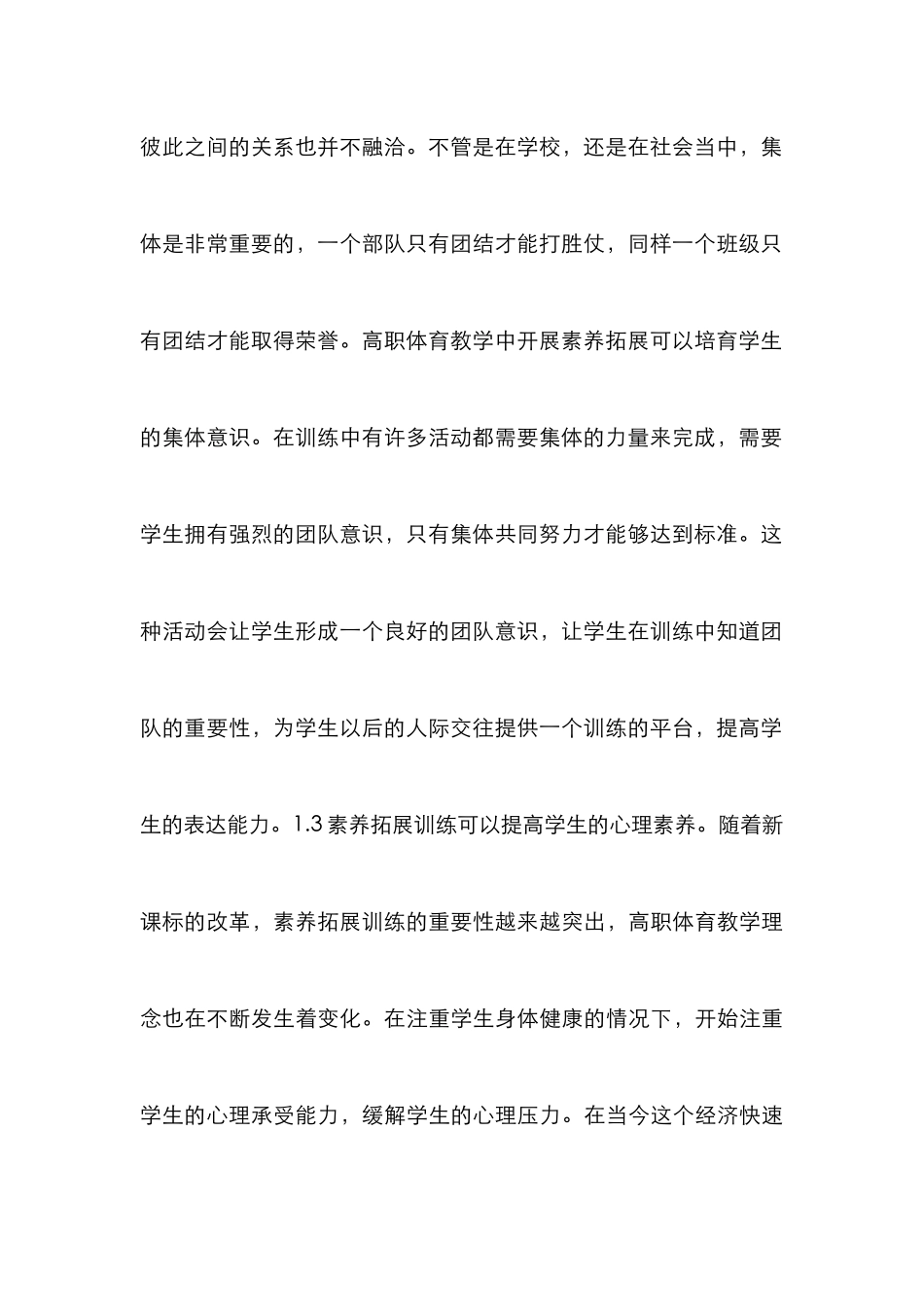 彼此之间的关系也并不融洽。不管是在学校，还是在社会当中，集体是非常重要的，一个部队只有团结才能打胜仗，同样一个班级只有团结才能取得荣誉。高职体育教学中开展素养拓展可以培育学生的集体意识。在训练中有许多活动都需要集体的力量来完成，需要学生拥有强烈的团队意识，只有集体共同努力才能够达到标准。这种活动会让学生形成一个良好的团队意识，让学生在训练中知道团队的重要性，为学生以后的人际交往提供一个训练的平台，提高学生的表达能力。1.3 素养拓展训练可以提高学生的心理素养。随着新课标的改革，素养拓展训练的重要性越来越突出，高职体育教学理念也在不断发生着变化。在注重学生身体健康的情况下，开始注重学生的心理承受能力，缓解学生的心理压力。在当今这个经济快速